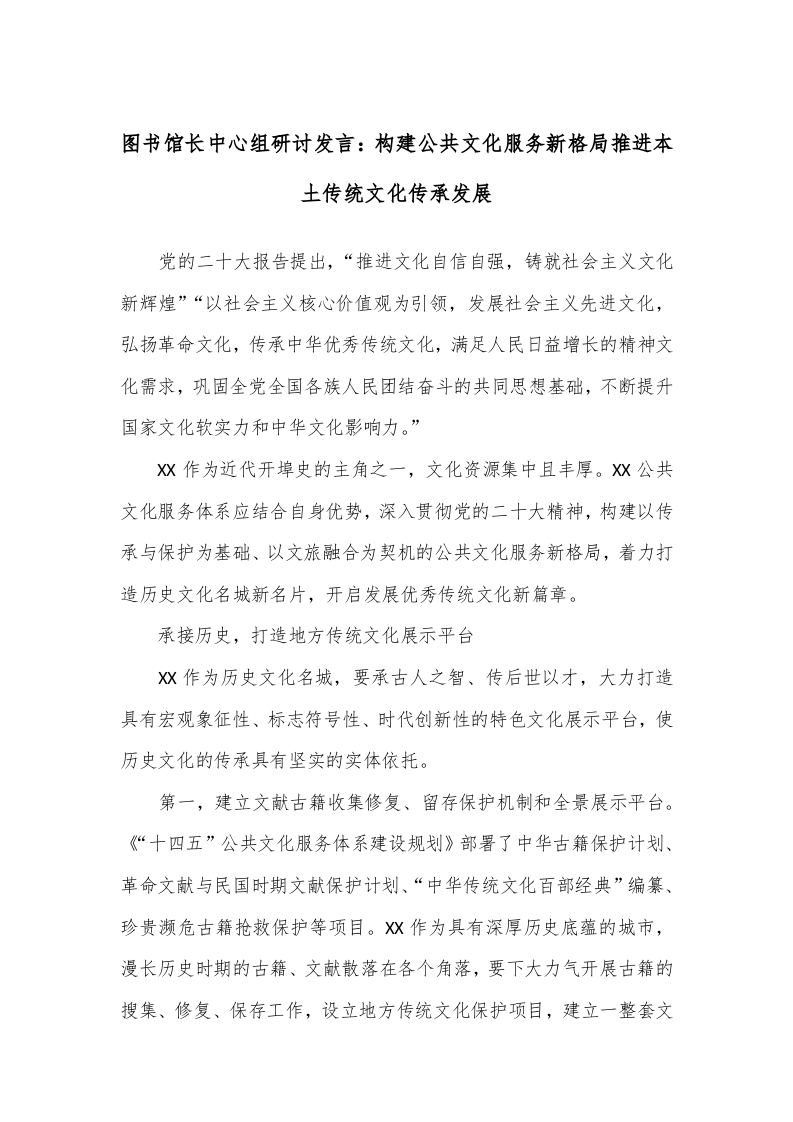 图书馆长中心组研讨发言：构建公共文化服务新格局推进本土传统文化传承发展

党的二十大报告提出，“推进文化自信自强，铸就社会主义文化新辉煌”“以社会主义核心价值观为引领，发展社会主义先进文化，弘扬革命文化，传承中华优秀传统文化，满足人民日益增长的精神文化需求，巩固全党全国各族人民团结奋斗的共同思想基础，不断提升国家文化软实力和中华文化影响力。”

XX 作为近代开埠史的主角之一，文化资源集中且丰厚。XX 公共文化服务体系应结合自身优势，深入贯彻党的二十大精神，构建以传承与保护为基础、以文旅融合为契机的公共文化服务新格局，着力打造历史文化名城新名片，开启发展优秀传统文化新篇章。

承接历史，打造地方传统文化展示平台

XX 作为历史文化名城，要承古人之智、传后世以才，大力打造具有宏观象征性、标志符号性、时代创新性的特色文化展示平台，使历史文化的传承具有坚实的实体依托。

第一，建立文献古籍收集修复、留存保护机制和全景展示平台。《“十四五”公共文化服务体系建设规划》部署了中华古籍保护计划、革命文献与民国时期文献保护计划、“中华传统文化百部经典”编纂、珍贵濒危古籍抢救保护等项目。XX 作为具有深厚历史底蕴的城市，漫长历史时期的古籍、文献散落在各个角落，要下大力气开展古籍的搜集、修复、保存工作，设立地方传统文化保护项目，建立一整套文